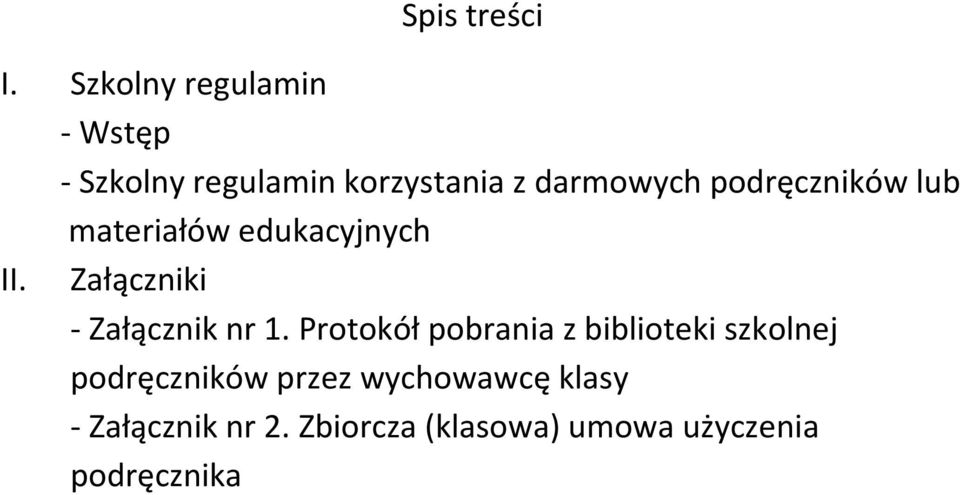 Spis treści

I. Szkolny regulamin

- Wstęp

- Szkolny regulamin korzystania z darmowych podręczników lub materiałów edukacyjnych

II. Załączniki

- Załącznik nr 1. Protokół pobrania z biblioteki szkolnej podręczników przez wychowawcę klasy

- Załącznik nr 2. Zbiorcza (klasowa) umowa użyczenia podręcznika